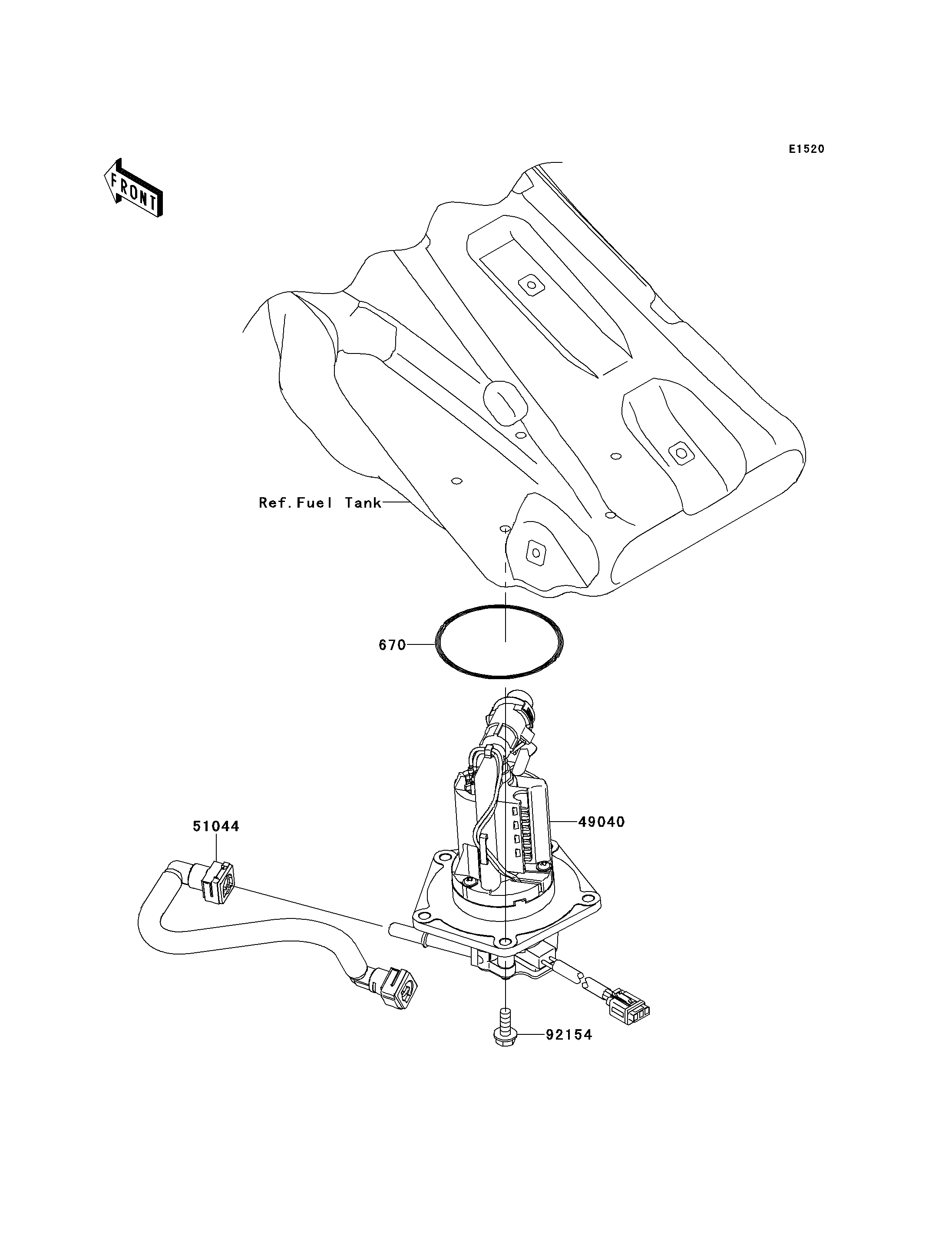 E1520

FRONT

Ref.Fuel Tank

670

51044

49040

92154